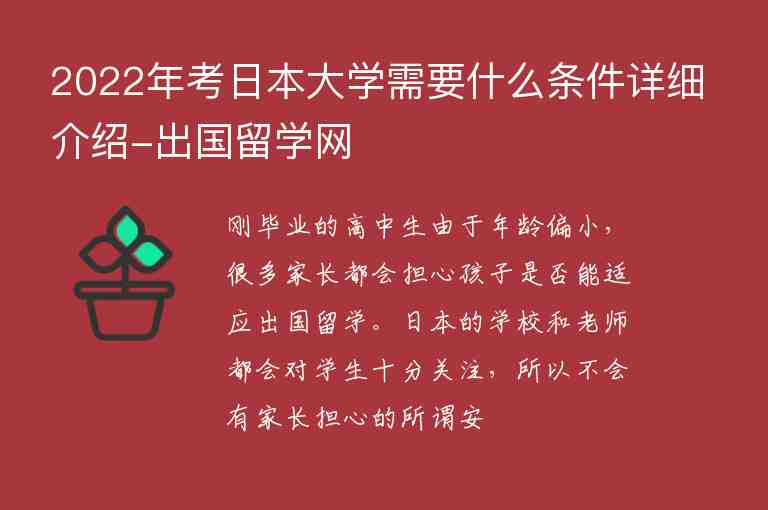 2022年考日本大学需要什么条件详细介绍-出国留学网

刚毕业的高中生由于年龄偏小，很多家长都会担心孩子是否能适应出国留学。日本的学校和老师都会对学生十分关注，所以不会有家长担心的所谓安